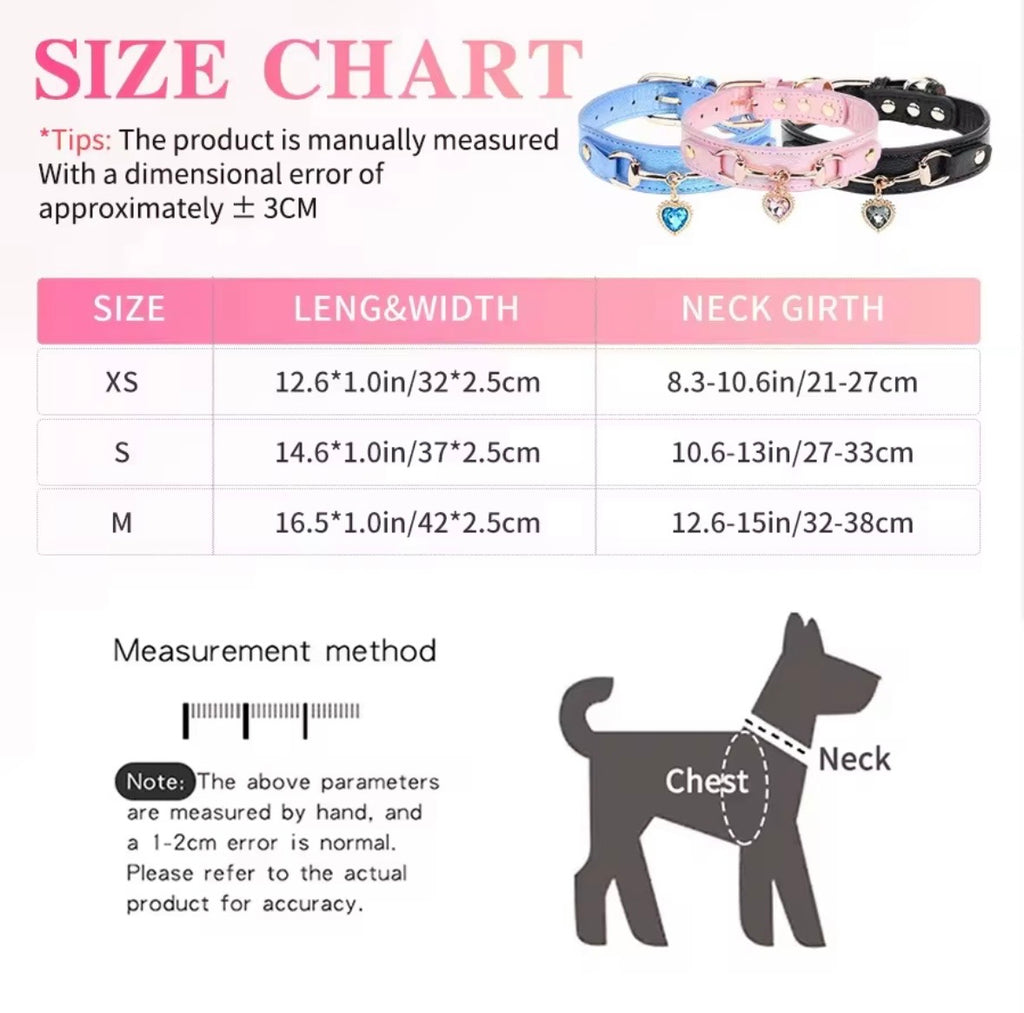 SIZE CHART

*Tips: The product is manually measured With a dimensional error of approximately ± 3CM

| SIZE | LENG&WIDTH | NECK GIRTH |
|---|---|---|
| XS | 12.6*1.0in/32*2.5cm | 8.3-10.6in/21-27cm |
| S | 14.6*1.0in/37*2.5cm | 10.6-13in/27-33cm |
| M | 16.5*1.0in/42*2.5cm | 12.6-15in/32-38cm |

Measurement method

Note: The above parameters are measured by hand, and a 1-2cm error is normal. Please refer to the actual product for accuracy.

Chest

Neck